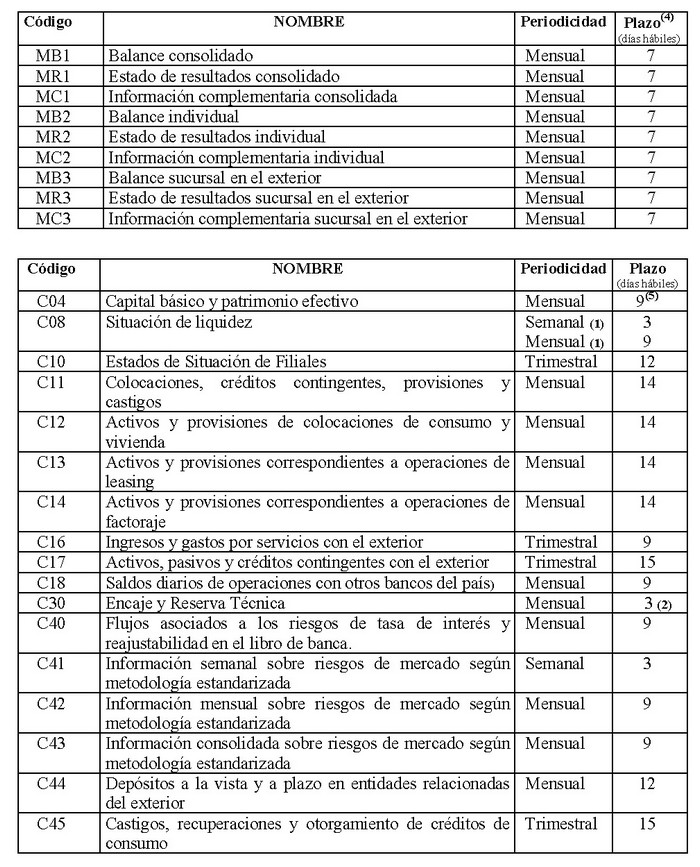 | Código | NOMBRE | Periodicidad | Plazo$^{(4)}$ (días hábiles) |
|---|---|---|---|
| MB1 | Balance consolidado | Mensual | 7 |
| MR1 | Estado de resultados consolidado | Mensual | 7 |
| MC1 | Información complementaria consolidada | Mensual | 7 |
| MB2 | Balance individual | Mensual | 7 |
| MR2 | Estado de resultados individual | Mensual | 7 |
| MC2 | Información complementaria individual | Mensual | 7 |
| MB3 | Balance sucursal en el exterior | Mensual | 7 |
| MR3 | Estado de resultados sucursal en el exterior | Mensual | 7 |
| MC3 | Información complementaria sucursal en el exterior | Mensual | 7 |

| Código | NOMBRE | Periodicidad | Plazo (días hábiles) |
|---|---|---|---|
| C04 | Capital básico y patrimonio efectivo | Mensual | 9$^{(5)}$ |
| C08 | Situación de liquidez | Semanal (1) Mensual (1) | 3 9 |
| C10 | Estados de Situación de Filiales | Trimestral | 12 |
| C11 | Colocaciones, créditos contingentes, provisiones y castigos | Mensual | 14 |
| C12 | Activos y provisiones de colocaciones de consumo y vivienda | Mensual | 14 |
| C13 | Activos y provisiones correspondientes a operaciones de leasing | Mensual | 14 |
| C14 | Activos y provisiones correspondientes a operaciones de factoraje | Mensual | 14 |
| C16 | Ingresos y gastos por servicios con el exterior | Trimestral | 9 |
| C17 | Activos, pasivos y créditos contingentes con el exterior | Trimestral | 15 |
| C18 | Saldos diarios de operaciones con otros bancos del país) | Mensual | 9 |
| C30 | Encaje y Reserva Técnica | Mensual | 3 (2) |
| C40 | Flujos asociados a los riesgos de tasa de interés y reajustabilidad en el libro de banca. | Mensual | 9 |
| C41 | Información semanal sobre riesgos de mercado según metodología estandarizada | Semanal | 3 |
| C42 | Información mensual sobre riesgos de mercado según metodología estandarizada | Mensual | 9 |
| C43 | Información consolidada sobre riesgos de mercado según metodología estandarizada | Mensual | 9 |
| C44 | Depósitos a la vista y a plazo en entidades relacionadas del exterior | Mensual | 12 |
| C45 | Castigos, recuperaciones y otorgamiento de créditos de consumo | Trimestral | 15 |